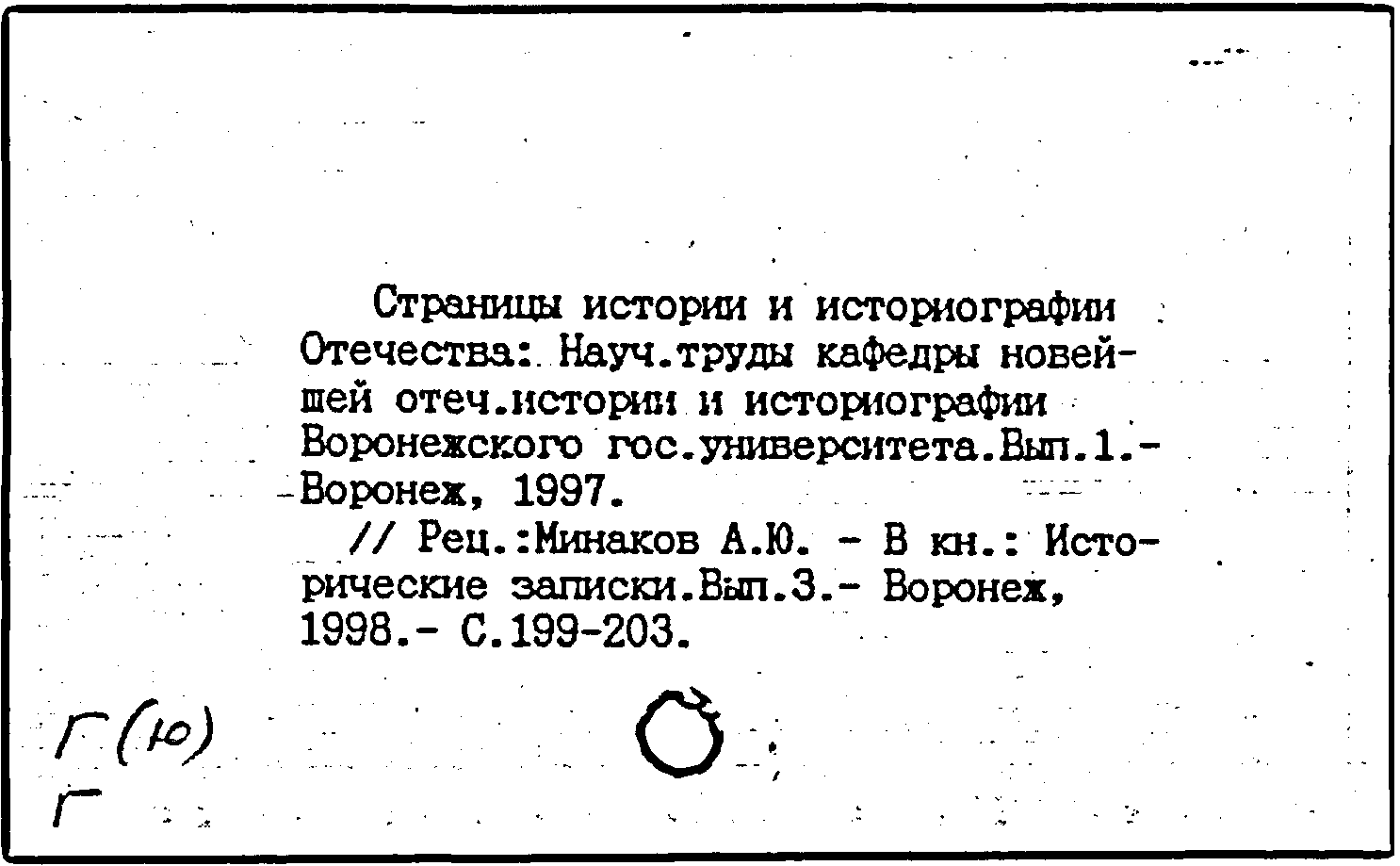 Страницы истории и историографии Отечества: Науч.труды кафедры новейшей отеч.истории и историографии Воронежского гос.университета.Вып.1.-Воронеж, 1997.

// Рец.:Минаков А.Ю. - В кн.: Исторические записки.Вып.3.- Воронеж, 1998.- С.199-203.

Г(ю)
Г